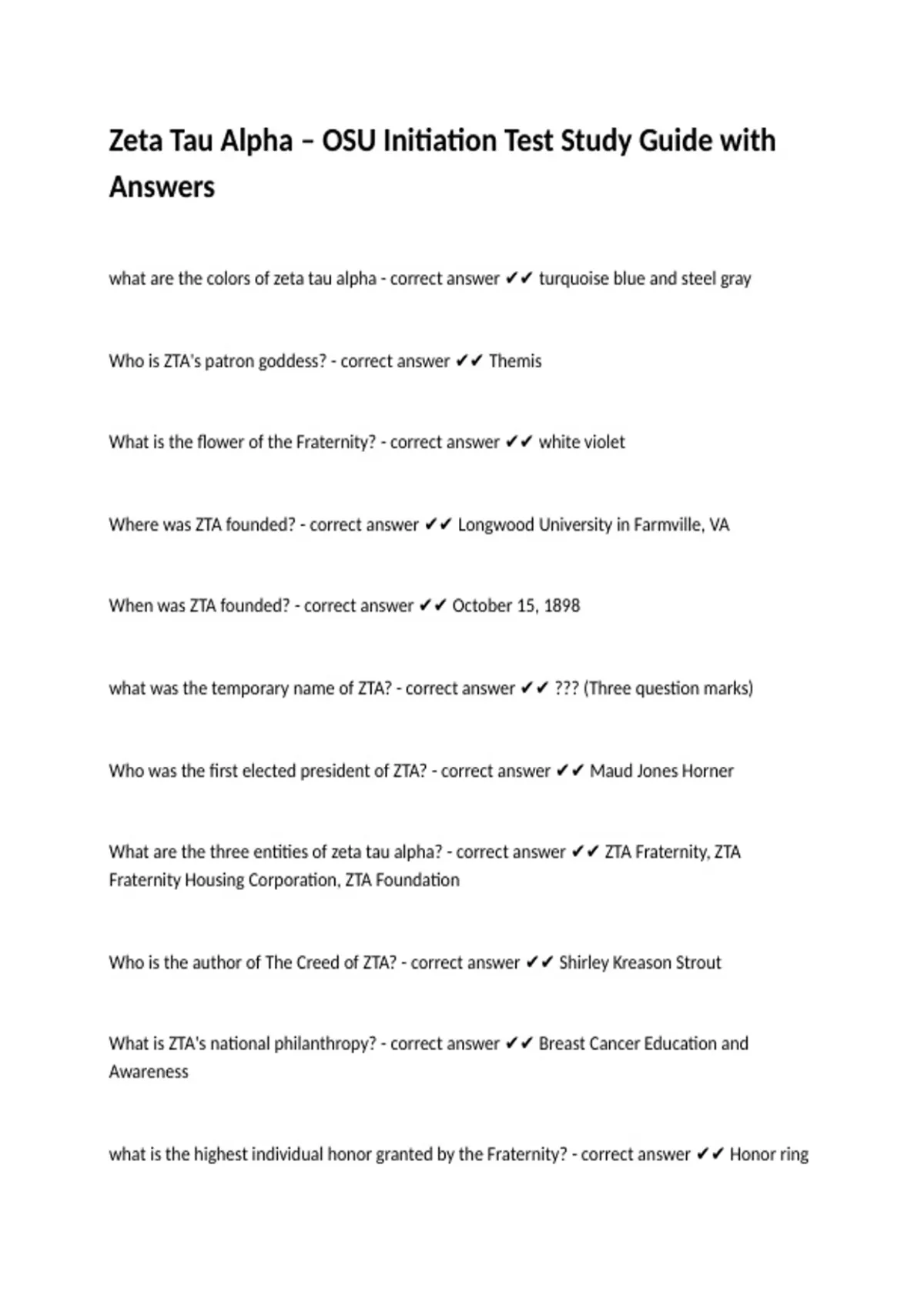 Zeta Tau Alpha – OSU Initiation Test Study Guide with Answers

what are the colors of zeta tau alpha - correct answer ✔✔ turquoise blue and steel gray

Who is ZTA's patron goddess? - correct answer ✔✔ Themis

What is the flower of the Fraternity? - correct answer ✔✔ white violet

Where was ZTA founded? - correct answer ✔✔ Longwood University in Farmville, VA

When was ZTA founded? - correct answer ✔✔ October 15, 1898

what was the temporary name of ZTA? - correct answer ✔✔ ??? (Three question marks)

Who was the first elected president of ZTA? - correct answer ✔✔ Maud Jones Horner

What are the three entities of zeta tau alpha? - correct answer ✔✔ ZTA Fraternity, ZTA Fraternity Housing Corporation, ZTA Foundation

Who is the author of The Creed of ZTA? - correct answer ✔✔ Shirley Kreason Strout

What is ZTA's national philanthropy? - correct answer ✔✔ Breast Cancer Education and Awareness

what is the highest individual honor granted by the Fraternity? - correct answer ✔✔ Honor ring